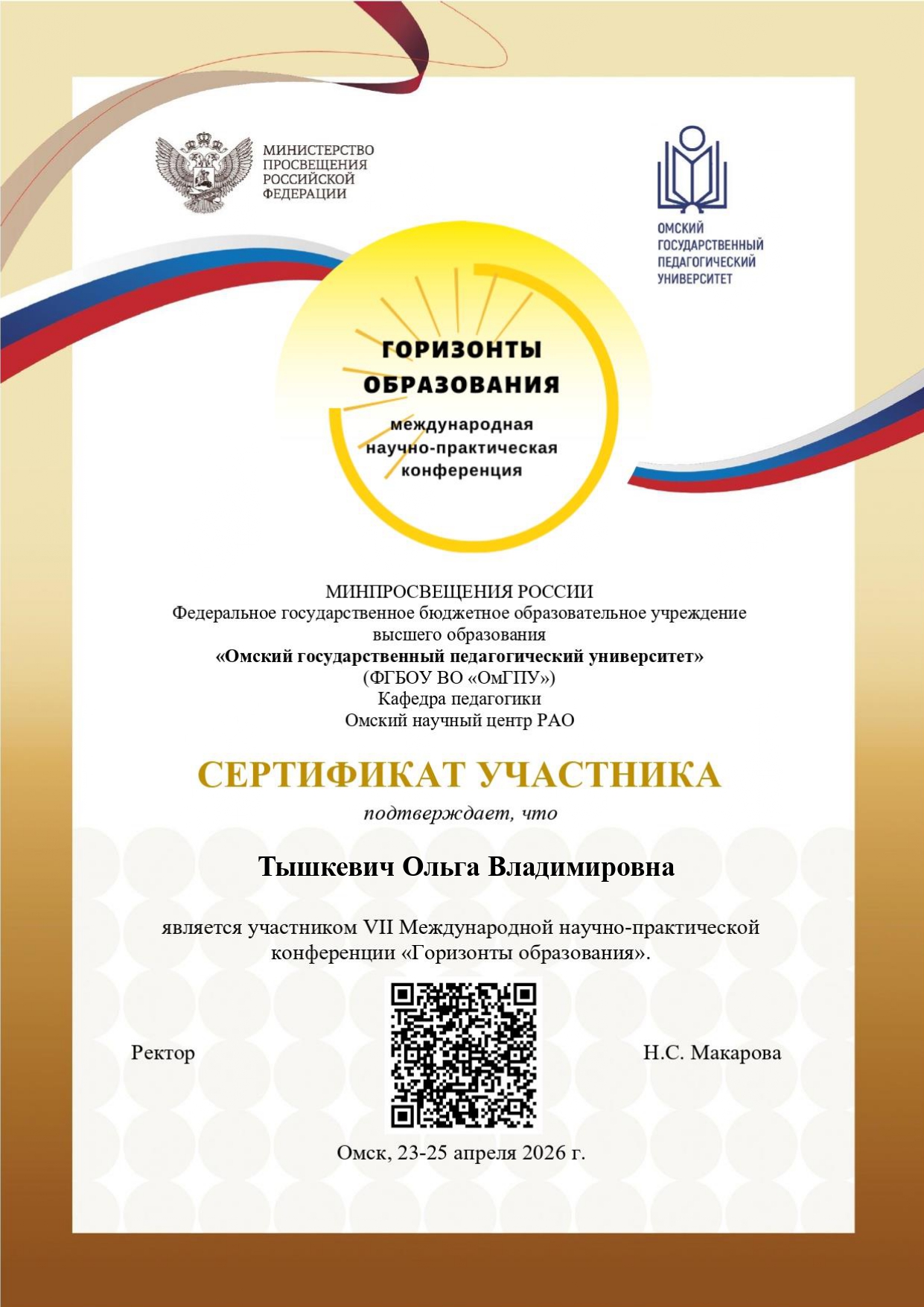 МИНИСТЕРСТВО ПРОСВЕЩЕНИЯ РОССИЙСКОЙ ФЕДЕРАЦИИ

ОМСКИЙ ГОСУДАРСТВЕННЫЙ ПЕДАГОГИЧЕСКИЙ УНИВЕРСИТЕТ

ГОРИЗОНТЫ ОБРАЗОВАНИЯ
международная научно-практическая конференция

МИНПРОСВЕЩЕНИЯ РОССИИ
Федеральное государственное бюджетное образовательное учреждение
высшего образования
«Омский государственный педагогический университет»
(ФГБОУ ВО «ОмГПУ»)
Кафедра педагогики
Омский научный центр РАО

СЕРТИФИКАТ УЧАСТНИКА

подтверждает, что

Тышкевич Ольга Владимировна

является участником VII Международной научно-практической конференции «Горизонты образования».

Ректор

Н.С. Макарова

Омск, 23-25 апреля 2026 г.